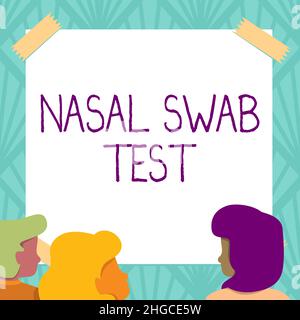 NASAL SWAB TEST

alamy - 2HGCE5W